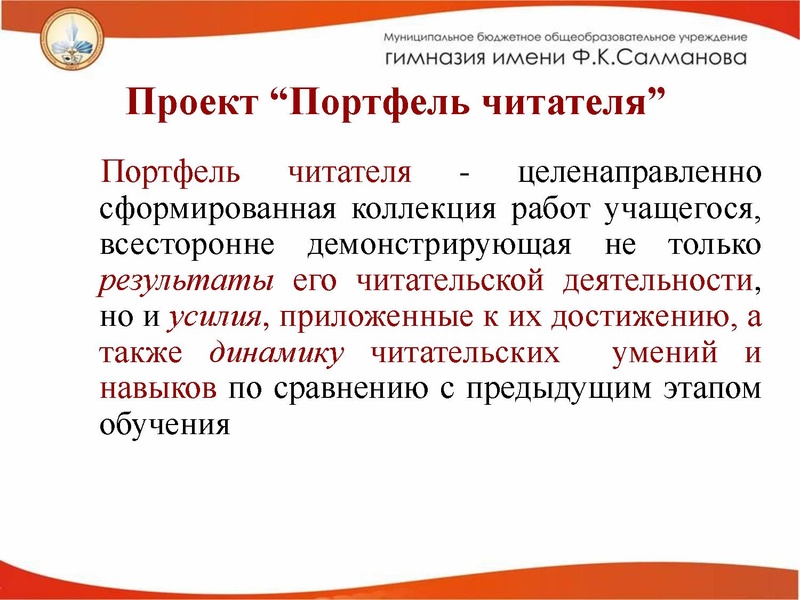 Муниципальное бюджетное общеобразовательное учреждение
гимназия имени Ф.К.Салманова

Проект “Портфель читателя”

Портфель читателя - целенаправленно сформированная коллекция работ учащегося, всесторонне демонстрирующая не только результаты его читательской деятельности, но и усилия, приложенные к их достижению, а также динамику читательских умений и навыков по сравнению с предыдущим этапом обучения